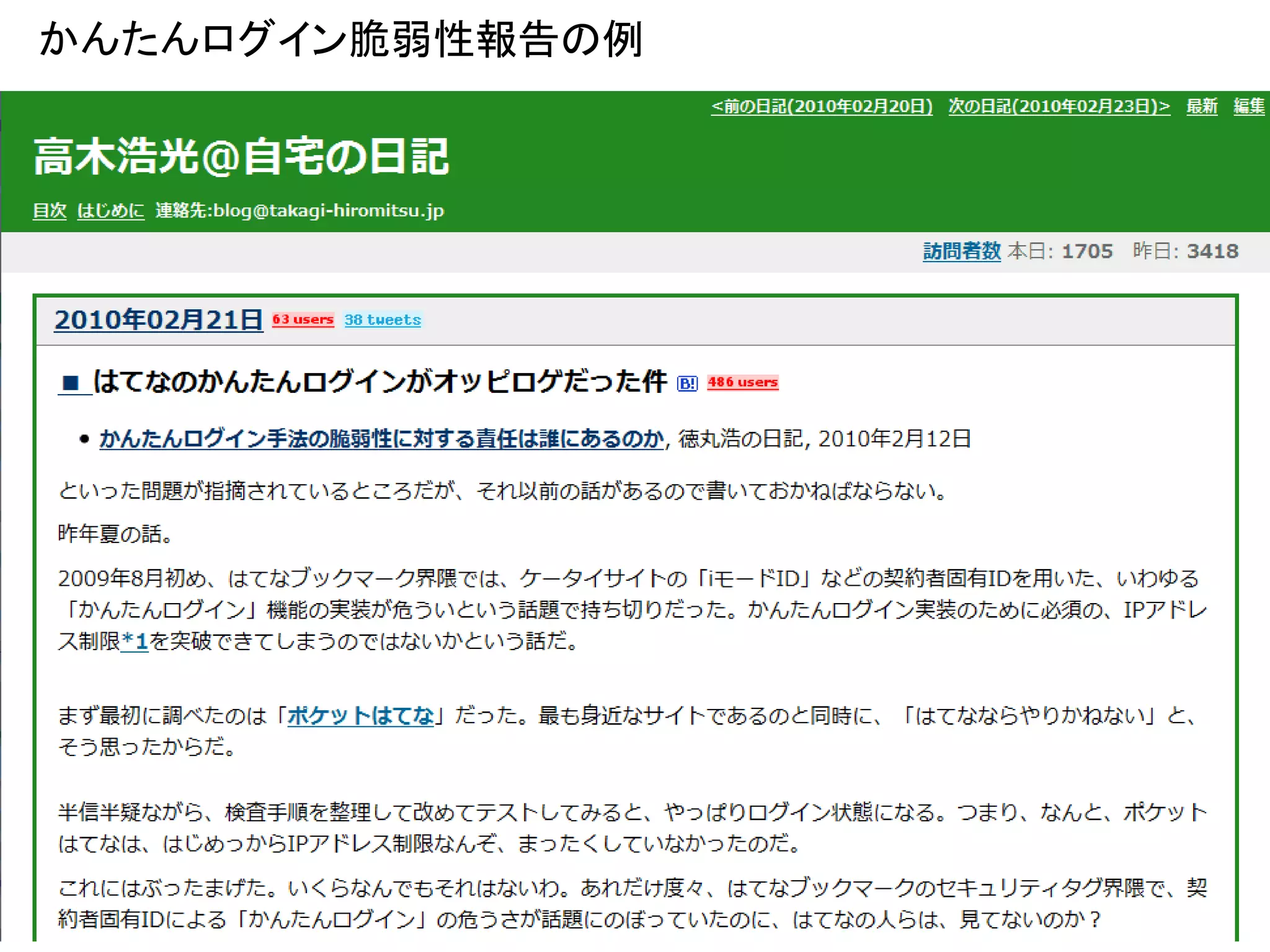 かんたんログイン脆弱性報告の例

<前の日記(2010年02月20日) 次の日記(2010年02月23日)> 最新 編集

高木浩光@自宅の日記

目次 はじめに 連絡先:blog@takagi-hiromitsu.jp

訪問者数 本日: 1705 昨日: 3418

2010年02月21日 63 users 38 tweets

■ はてなのかんたんログインがオッピロゲだった件 B! 486 users

• かんたんログイン手法の脆弱性に対する責任は誰にあるのか, 徳丸浩の日記, 2010年2月12日

といった問題が指摘されているところだが、それ以前の話があるので書いておかねばならない。

昨年夏の話。

2009年8月初め、はてなブックマーク界隈では、ケータイサイトの「iモードID」などの契約者固有IDを用いた、いわゆる「かんたんログイン」機能の実装が危ういという話題で持ち切りだった。かんたんログイン実装のために必須の、IPアドレス制限*1を突破できてしまうのではないかという話だ。

まず最初に調べたのは「ポケットはてな」だった。最も身近なサイトであるのと同時に、「はてなならやりかねない」と、そう思ったからだ。

半信半疑ながら、検査手順を整理して改めてテストしてみると、やっぱりログイン状態になる。つまり、なんと、ポケットはてなは、はじめっからIPアドレス制限なんぞ、まったくしていなかったのだ。

これにはぶったまげた。いくらなんでもそれはないわ。あれだけ度々、はてなブックマークのセキュリティタグ界隈で、契約者固有IDによる「かんたんログイン」の危うさが話題にのぼっていたのに、はてなの人らは、見てないのか？